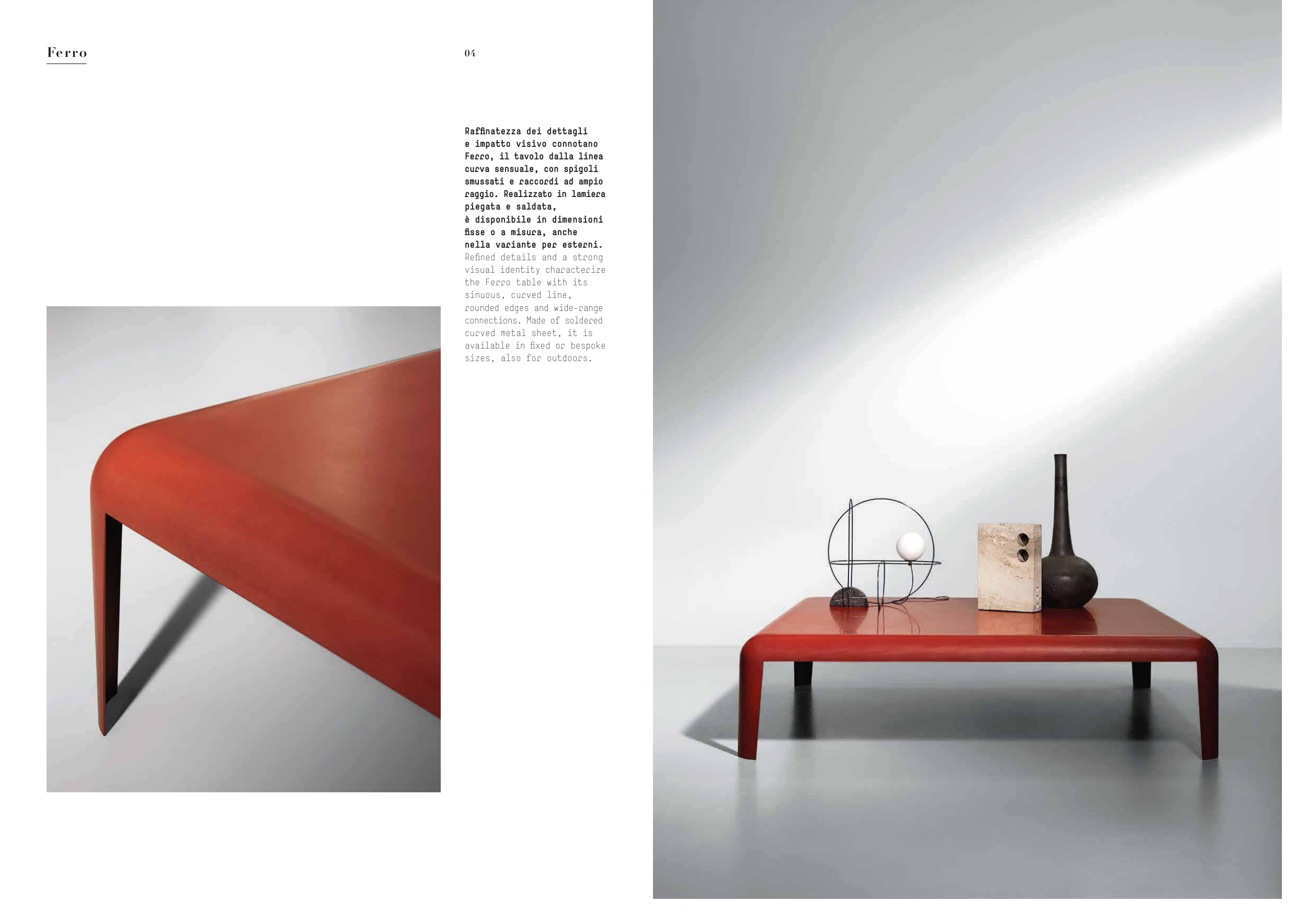 Ferro

04

Raffinatezza dei dettagli e impatto visivo connotano Ferro, il tavolo dalla linea curva sensuale, con spigoli smussati e raccordi ad ampio raggio. Realizzato in lamiera piegata e saldata, è disponibile in dimensioni fisse o a misura, anche nella variante per esterni.

Refined details and a strong visual identity characterize the Ferro table with its sinuous, curved line, rounded edges and wide-range connections. Made of soldered curved metal sheet, it is available in fixed or bespoke sizes, also for outdoors.